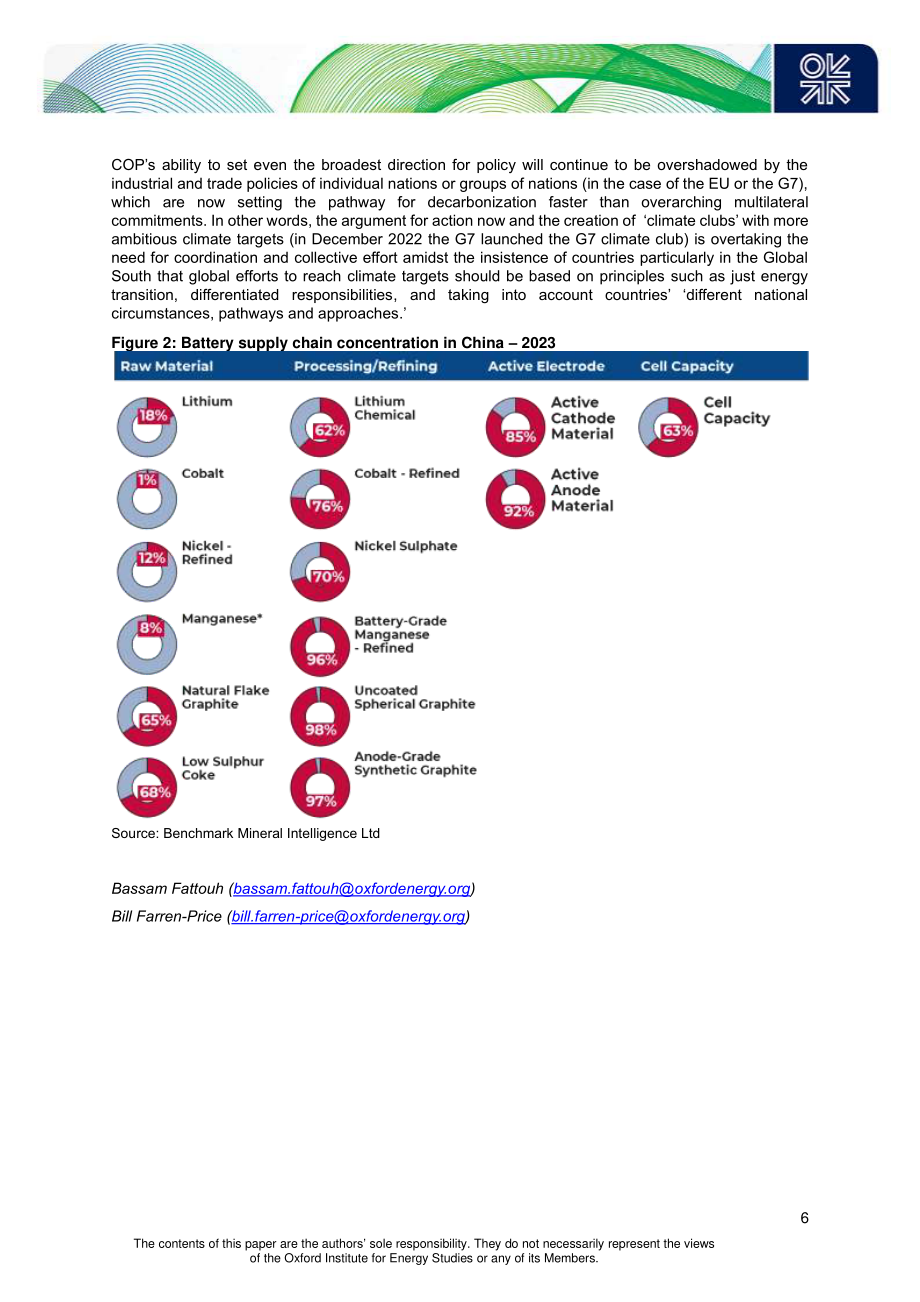 COP's ability to set even the broadest direction for policy will continue to be overshadowed by the industrial and trade policies of individual nations or groups of nations (in the case of the EU or the G7), which are now setting the pathway for decarbonization faster than overarching multilateral commitments. In other words, the argument for action now and the creation of 'climate clubs' with more ambitious climate targets (in December 2022 the G7 launched the G7 climate club) is overtaking the need for coordination and collective effort amidst the insistence of countries particularly in the Global South that global efforts to reach climate targets should be based on principles such as just energy transition, differentiated responsibilities, and taking into account countries' 'different national circumstances, pathways and approaches.'

Figure 2: Battery supply chain concentration in China – 2023

Raw Material

18% Lithium

1% Cobalt

12% Nickel - Refined

8% Manganese*

65% Natural Flake Graphite

68% Low Sulphur Coke

Processing/Refining

62% Lithium Chemical

76% Cobalt - Refined

70% Nickel Sulphate

96% Battery-Grade Manganese - Refined

98% Uncoated Spherical Graphite

97% Anode-Grade Synthetic Graphite

Active Electrode

85% Active Cathode Material

92% Active Anode Material

Cell Capacity

63% Cell Capacity

Source: Benchmark Mineral Intelligence Ltd

Bassam Fattouh (bassam.fattouh@oxfordenergy.org)

Bill Farren-Price (bill.farren-price@oxfordenergy.org)

6

The contents of this paper are the authors' sole responsibility. They do not necessarily represent the views of the Oxford Institute for Energy Studies or any of its Members.